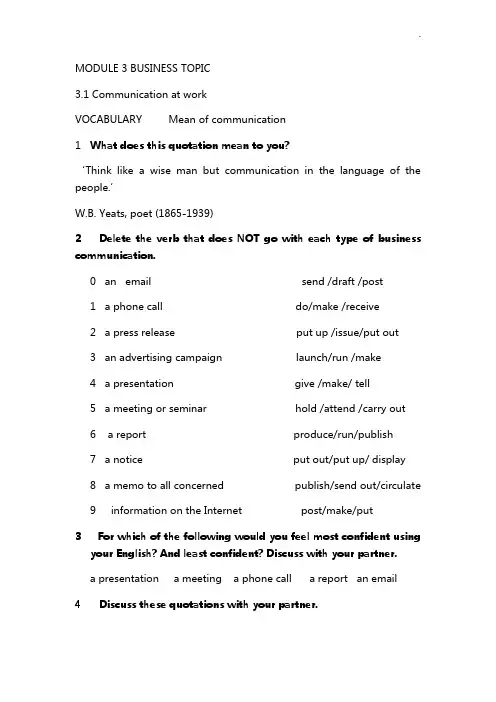 MODULE 3 BUSINESS TOPIC

3.1 Communication at work

VOCABULARY Mean of communication

1 What does this quotation mean to you?

'Think like a wise man but communication in the language of the people.'

W.B. Yeats, poet (1865-1939)

2 Delete the verb that does NOT go with each type of business communication.

0 an email send /draft /post

1 a phone call do/make /receive

2 a press release put up /issue/put out

3 an advertising campaign launch/run /make

4 a presentation give /make/ tell

5 a meeting or seminar hold /attend /carry out

6 a report produce/run/publish

7 a notice put out/put up/ display

8 a memo to all concerned publish/send out/circulate

9 information on the Internet post/make/put

3 For which of the following would you feel most confident using your English? And least confident? Discuss with your partner.

a presentation a meeting a phone call a report an email

4 Discuss these quotations with your partner.